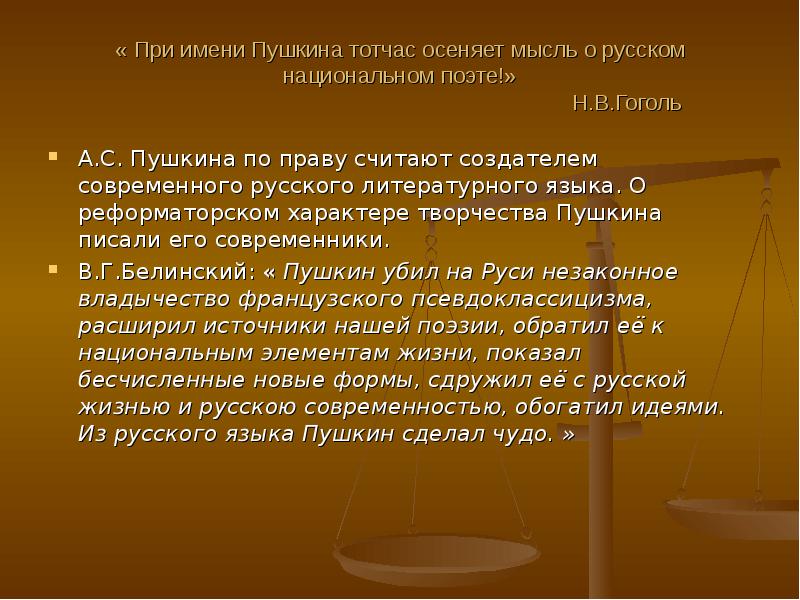 « При имени Пушкина тотчас осеняет мысль о русском национальном поэте!»
Н.В.Гоголь

А.С. Пушкина по праву считают создателем современного русского литературного языка. О реформаторском характере творчества Пушкина писали его современники.

В.Г.Белинский: « Пушкин убил на Руси незаконное владычество французского псевдоклассицизма, расширил источники нашей поэзии, обратил её к национальным элементам жизни, показал бесчисленные новые формы, сдружил её с русской жизнью и русскою современностью, обогатил идеями. Из русского языка Пушкин сделал чудо. »